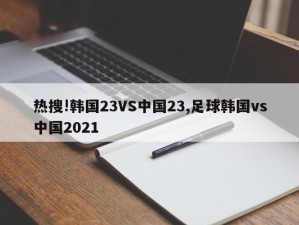 热搜!韩国23VS中国23,足球韩国vs中国2021